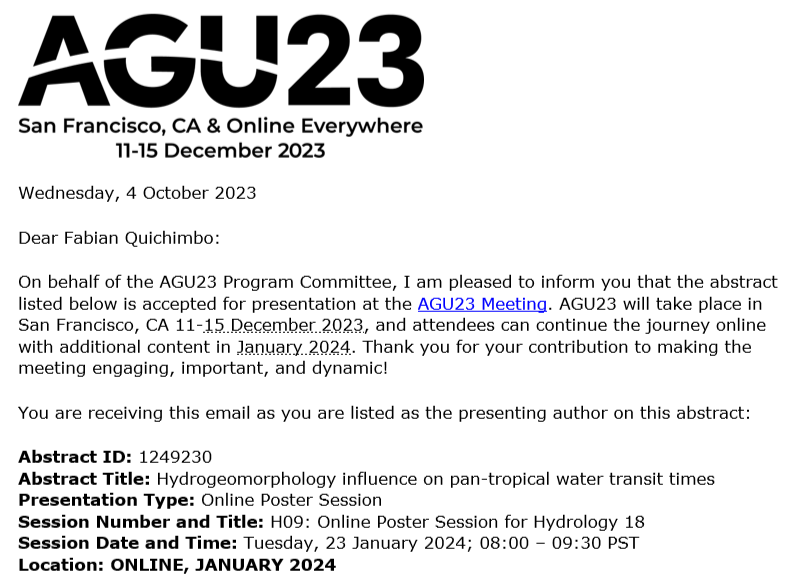 AGU23
San Francisco, CA & Online Everywhere
11-15 December 2023

Wednesday, 4 October 2023

Dear Fabian Quichimbo:

On behalf of the AGU23 Program Committee, I am pleased to inform you that the abstract listed below is accepted for presentation at the AGU23 Meeting. AGU23 will take place in San Francisco, CA 11-15 December 2023, and attendees can continue the journey online with additional content in January 2024. Thank you for your contribution to making the meeting engaging, important, and dynamic!

You are receiving this email as you are listed as the presenting author on this abstract:

Abstract ID: 1249230
Abstract Title: Hydrogeomorphology influence on pan-tropical water transit times
Presentation Type: Online Poster Session
Session Number and Title: H09: Online Poster Session for Hydrology 18
Session Date and Time: Tuesday, 23 January 2024; 08:00 – 09:30 PST
Location: ONLINE, JANUARY 2024